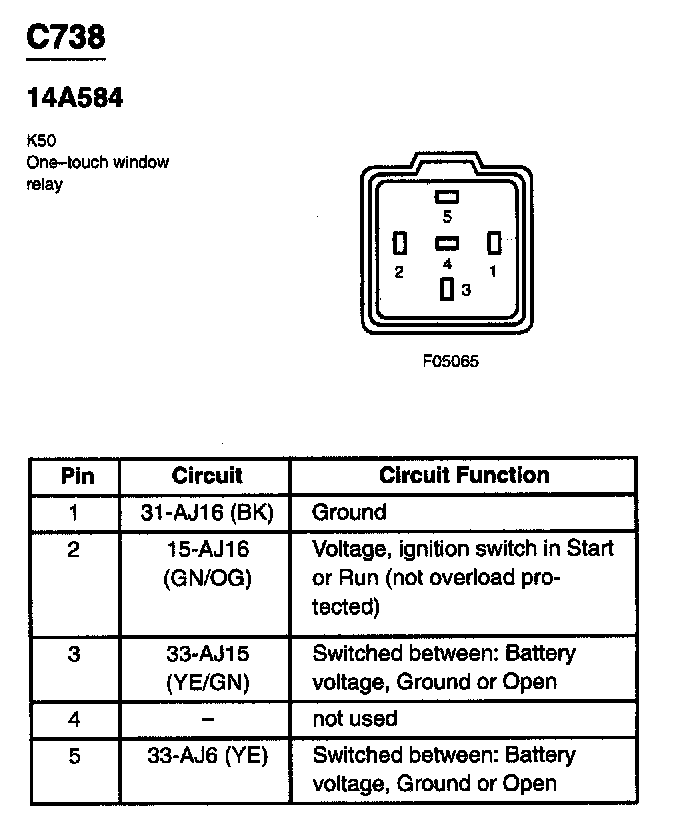 C738

14A584

K50
One–touch window relay

5
2
4
1
3

F05065

| Pin | Circuit | Circuit Function |
|---|---|---|
| 1 | 31-AJ16 (BK) | Ground |
| 2 | 15-AJ16 (GN/OG) | Voltage, ignition switch in Start or Run (not overload protected) |
| 3 | 33-AJ15 (YE/GN) | Switched between: Battery voltage, Ground or Open |
| 4 | – | not used |
| 5 | 33-AJ6 (YE) | Switched between: Battery voltage, Ground or Open |